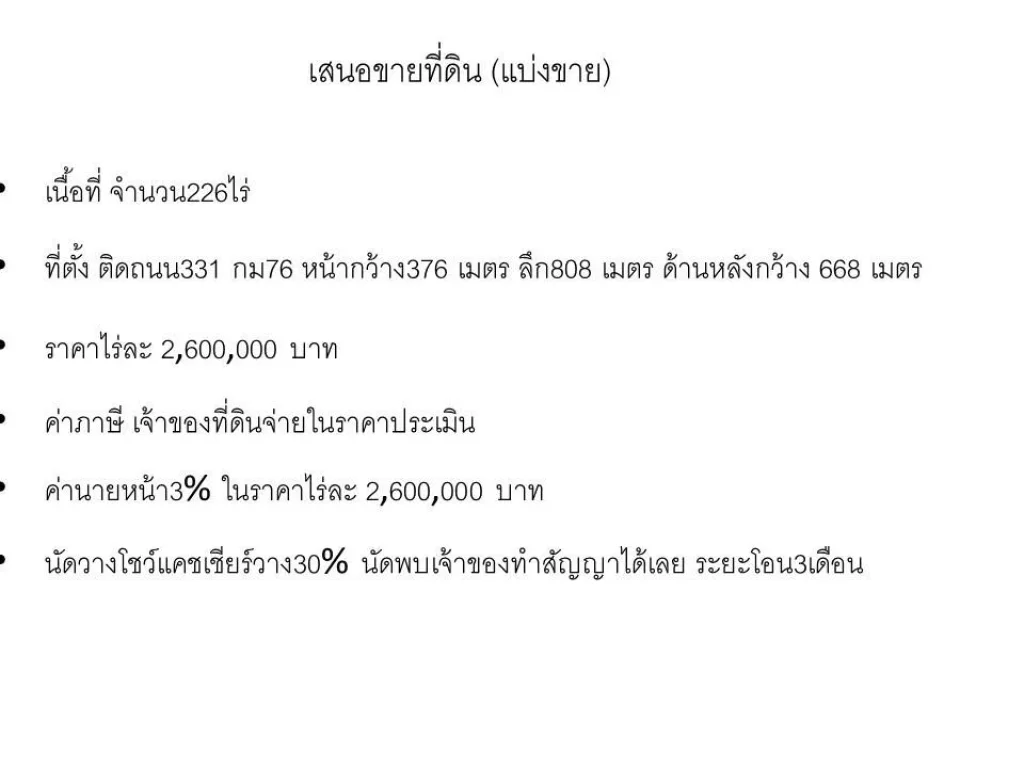 เสนอขายที่ดิน (แบ่งขาย)

• เนื้อที่ จำนวน226ไร่

• ที่ตั้ง ติดถนน331 กม76 หน้ากว้าง376 เมตร ลึก808 เมตร ด้านหลังกว้าง 668 เมตร

• ราคาไร่ละ 2,600,000 บาท

• ค่าภาษี เจ้าของที่ดินจ่ายในราคาประเมิน

• ค่านายหน้า3% ในราคาไร่ละ 2,600,000 บาท

• นัดวางโชว์แคชเชียร์วาง30% นัดพบเจ้าของทำสัญญาได้เลย ระยะโอน3เดือน